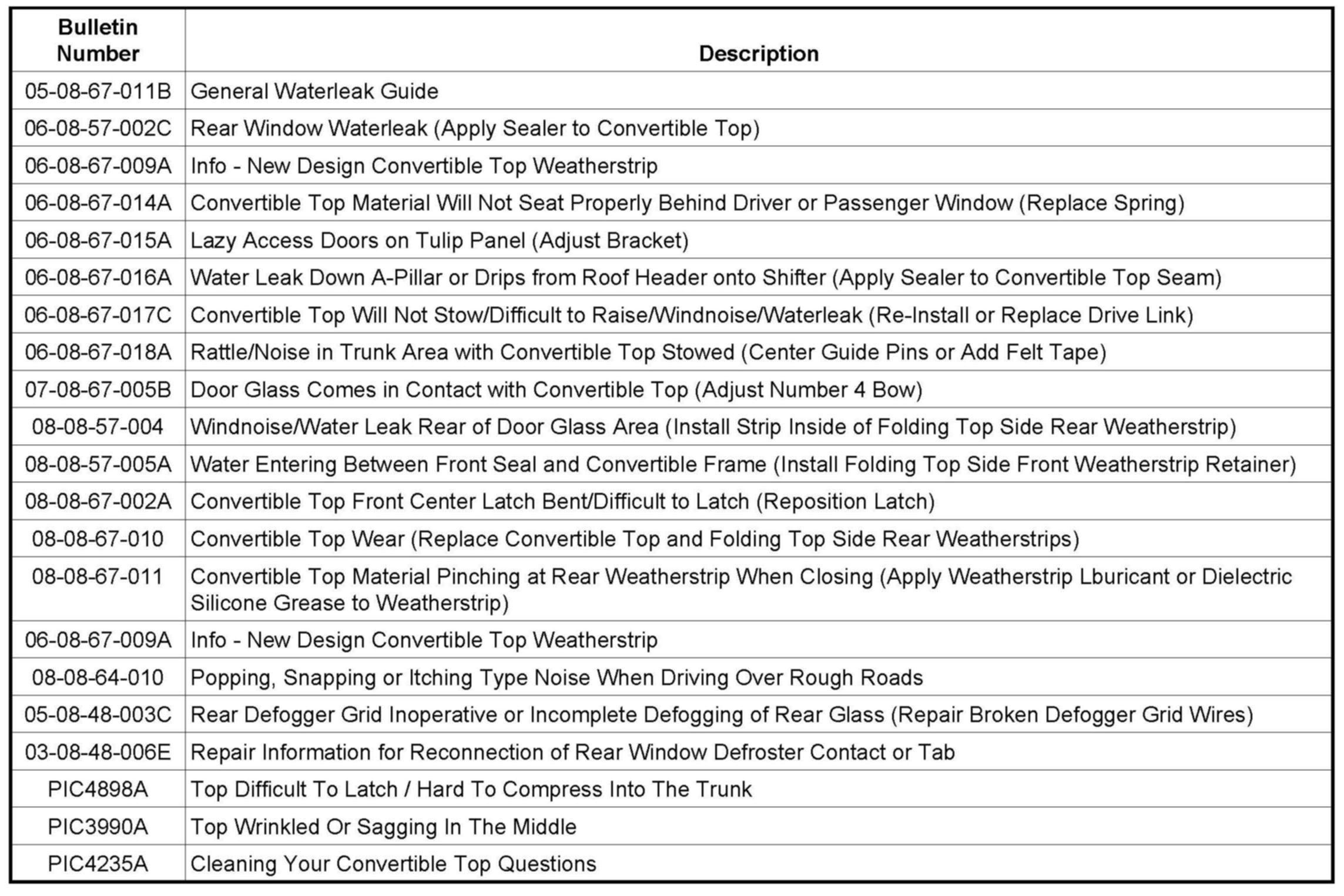 | Bulletin Number | Description |
|---|---|
| 05-08-67-011B | General Waterleak Guide |
| 06-08-57-002C | Rear Window Waterleak (Apply Sealer to Convertible Top) |
| 06-08-67-009A | Info - New Design Convertible Top Weatherstrip |
| 06-08-67-014A | Convertible Top Material Will Not Seat Properly Behind Driver or Passenger Window (Replace Spring) |
| 06-08-67-015A | Lazy Access Doors on Tulip Panel (Adjust Bracket) |
| 06-08-67-016A | Water Leak Down A-Pillar or Drips from Roof Header onto Shifter (Apply Sealer to Convertible Top Seam) |
| 06-08-67-017C | Convertible Top Will Not Stow/Difficult to Raise/Windnoise/Waterleak (Re-Install or Replace Drive Link) |
| 06-08-67-018A | Rattle/Noise in Trunk Area with Convertible Top Stowed (Center Guide Pins or Add Felt Tape) |
| 07-08-67-005B | Door Glass Comes in Contact with Convertible Top (Adjust Number 4 Bow) |
| 08-08-57-004 | Windnoise/Water Leak Rear of Door Glass Area (Install Strip Inside of Folding Top Side Rear Weatherstrip) |
| 08-08-57-005A | Water Entering Between Front Seal and Convertible Frame (Install Folding Top Side Front Weatherstrip Retainer) |
| 08-08-67-002A | Convertible Top Front Center Latch Bent/Difficult to Latch (Reposition Latch) |
| 08-08-67-010 | Convertible Top Wear (Replace Convertible Top and Folding Top Side Rear Weatherstrips) |
| 08-08-67-011 | Convertible Top Material Pinching at Rear Weatherstrip When Closing (Apply Weatherstrip Lburicant or Dielectric Silicone Grease to Weatherstrip) |
| 06-08-67-009A | Info - New Design Convertible Top Weatherstrip |
| 08-08-64-010 | Popping, Snapping or Itching Type Noise When Driving Over Rough Roads |
| 05-08-48-003C | Rear Defogger Grid Inoperative or Incomplete Defogging of Rear Glass (Repair Broken Defogger Grid Wires) |
| 03-08-48-006E | Repair Information for Reconnection of Rear Window Defroster Contact or Tab |
| PIC4898A | Top Difficult To Latch / Hard To Compress Into The Trunk |
| PIC3990A | Top Wrinkled Or Sagging In The Middle |
| PIC4235A | Cleaning Your Convertible Top Questions |